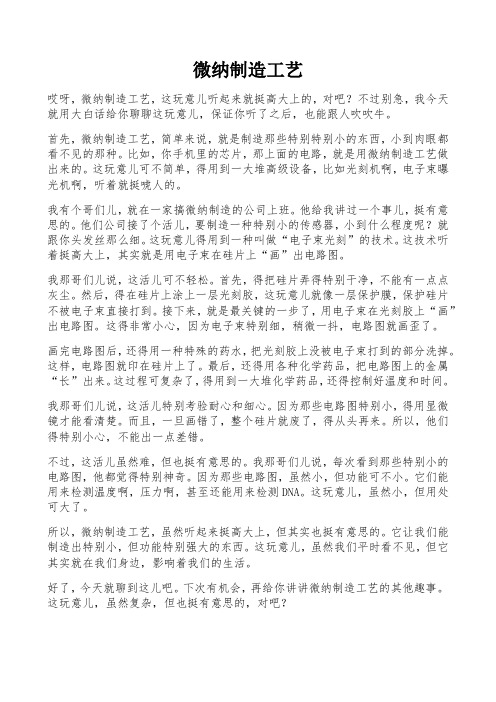 微纳制造工艺

哎呀，微纳制造工艺，这玩意儿听起来就挺高大上的，对吧？不过别急，我今天就用大白话给你聊聊这玩意儿，保证你听了之后，也能跟人吹吹牛。

首先，微纳制造工艺，简单来说，就是制造那些特别特别小的东西，小到肉眼都看不见的那种。比如，你手机里的芯片，那上面的电路，就是用微纳制造工艺做出来的。这玩意儿可不简单，得用到一大堆高级设备，比如光刻机啊，电子束曝光机啊，听着就挺唬人的。

我有个哥们儿，就在一家搞微纳制造的公司上班。他给我讲过一个事儿，挺有意思的。他们公司接了个活儿，要制造一种特别小的传感器，小到什么程度呢？就跟你头发丝那么细。这玩意儿得用到一种叫做“电子束光刻”的技术。这技术听着挺高大上，其实就是用电子束在硅片上“画”出电路图。

我那哥们儿说，这活儿可不轻松。首先，得把硅片弄得特别干净，不能有一点点灰尘。然后，得在硅片上涂上一层光刻胶，这玩意儿就像一层保护膜，保护硅片不被电子束直接打到。接下来，就是最关键的一步了，用电子束在光刻胶上“画”出电路图。这得非常小心，因为电子束特别细，稍微一抖，电路图就画歪了。

画完电路图后，还得用一种特殊的药水，把光刻胶上没被电子束打到的部分洗掉。这样，电路图就印在硅片上了。最后，还得用各种化学药品，把电路图上的金属“长”出来。这过程可复杂了，得用到一大堆化学药品，还得控制好温度和时间。

我那哥们儿说，这活儿特别考验耐心和细心。因为那些电路图特别小，得用显微镜才能看清楚。而且，一旦画错了，整个硅片就废了，得从头再来。所以，他们得特别小心，不能出一点差错。

不过，这活儿虽然难，但也挺有意思的。我那哥们儿说，每次看到那些特别小的电路图，他都觉得特别神奇。因为那些电路图，虽然小，但功能可不小。它们能用来检测温度啊，压力啊，甚至还能用来检测DNA。这玩意儿，虽然小，但用处可大了。

所以，微纳制造工艺，虽然听起来挺高大上，但其实也挺有意思的。它让我们能制造出特别小，但功能特别强大的东西。这玩意儿，虽然我们平时看不见，但它其实就在我们身边，影响着我们的生活。

好了，今天就聊到这儿吧。下次有机会，再给你讲讲微纳制造工艺的其他趣事。这玩意儿，虽然复杂，但也挺有意思的，对吧？